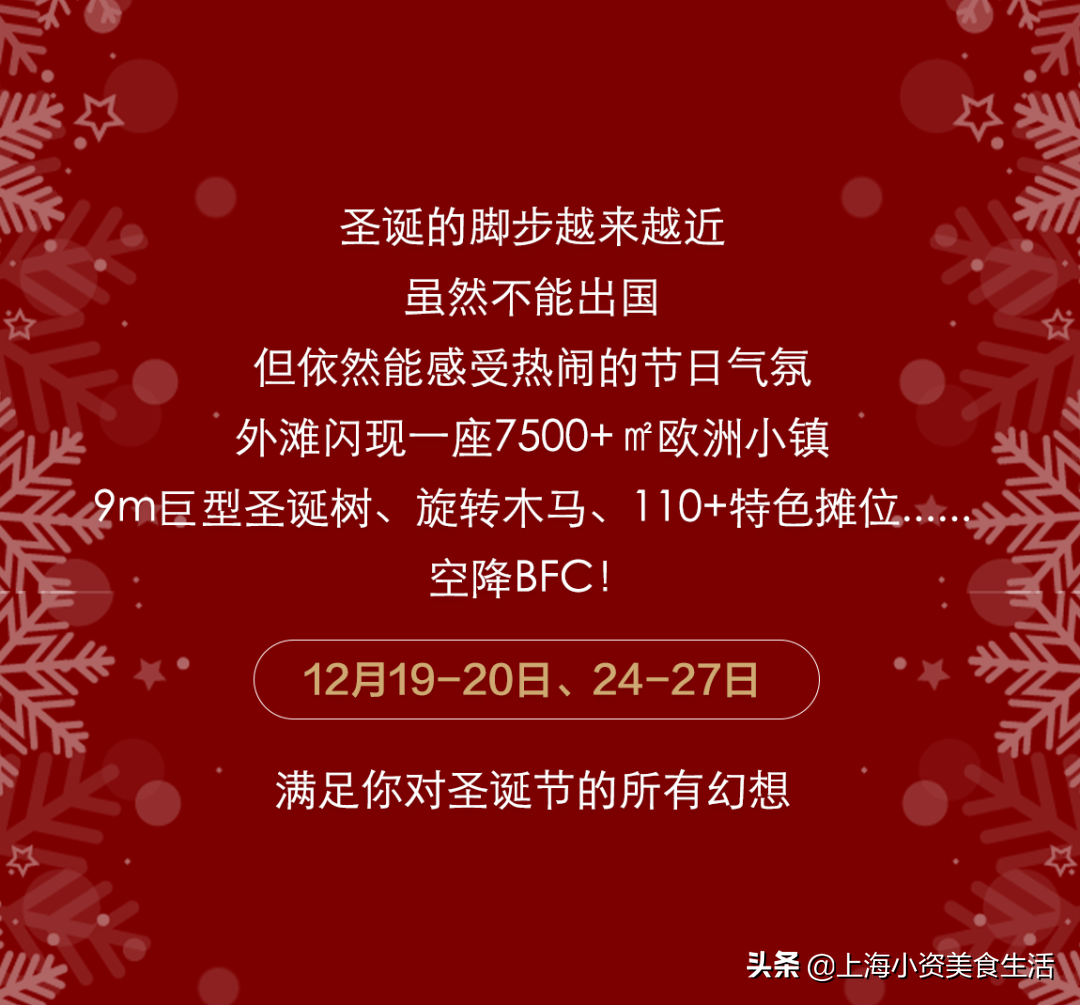 圣诞的脚步越来越近
虽然不能出国
但依然能感受热闹的节日气氛
外滩闪现一座7500+㎡欧洲小镇
9m巨型圣诞树、旋转木马、110+特色摊位……
空降BFC！

12月19-20日、24-27日

满足你对圣诞节的所有幻想

头条 @上海小资美食生活